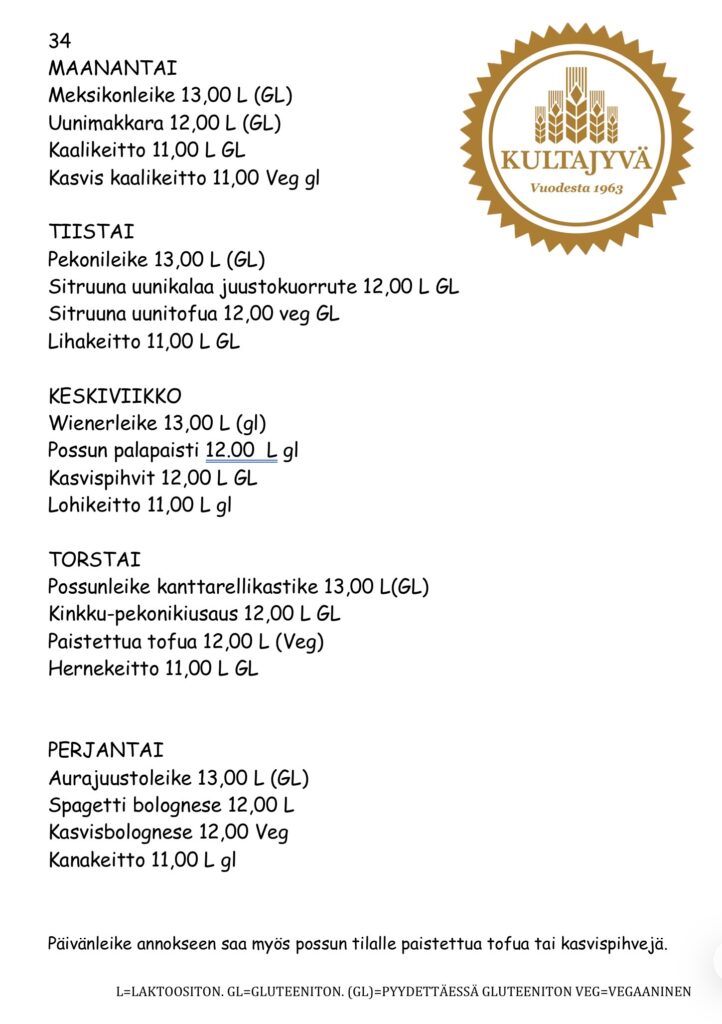 34
MAANANTAI
Meksikonleike 13,00 L (GL)
Uunimakkara 12,00 L (GL)
Kaalikeitto 11,00 L GL
Kasvis kaalikeitto 11,00 Veg gl

KULTAJYVÄ
Vuodesta 1963

TIISTAI
Pekonileike 13,00 L (GL)
Sitruuna uunikalaa juustokuorrute 12,00 L GL
Sitruuna uunitofua 12,00 veg GL
Lihakeitto 11,00 L GL

KESKIVIIKKO
Wienerleike 13,00 L (gl)
Possun palapaisti 12.00 L gl
Kasvispihvit 12,00 L GL
Lohikeitto 11,00 L gl

TORSTAI
Possunleike kanttarellikastike 13,00 L(GL)
Kinkku-pekonikiusaus 12,00 L GL
Paistettua tofua 12,00 L (Veg)
Hernekeitto 11,00 L GL

PERJANTAI
Aurajuustoleike 13,00 L (GL)
Spagetti bolognese 12,00 L
Kasvisbolognese 12,00 Veg
Kanakeitto 11,00 L gl

Päivänleike annokseen saa myös possun tilalle paistettua tofua tai kasvispihvejä.

L=LAKTOOSITON. GL=GLUTEENITON. (GL)=PYYDETTÄESSÄ GLUTEENITON VEG=VEGAANINEN